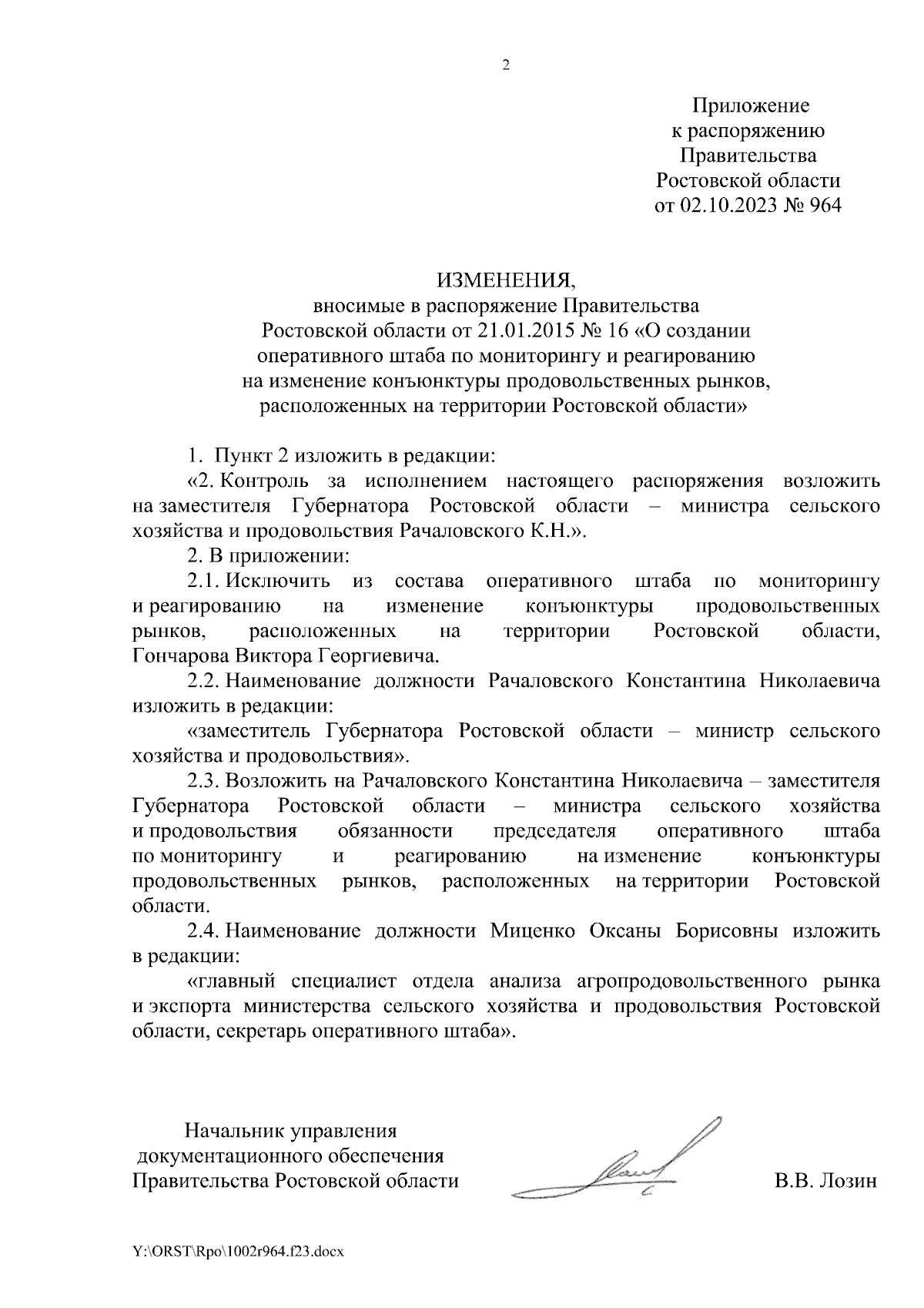 2

Приложение
к распоряжению
Правительства
Ростовской области
от 02.10.2023 № 964

ИЗМЕНЕНИЯ,
вносимые в распоряжение Правительства Ростовской области от 21.01.2015 № 16 «О создании оперативного штаба по мониторингу и реагированию на изменение конъюнктуры продовольственных рынков, расположенных на территории Ростовской области»

1. Пункт 2 изложить в редакции:

«2. Контроль за исполнением настоящего распоряжения возложить на заместителя Губернатора Ростовской области – министра сельского хозяйства и продовольствия Рачаловского К.Н.».

2. В приложении:

2.1. Исключить из состава оперативного штаба по мониторингу и реагированию на изменение конъюнктуры продовольственных рынков, расположенных на территории Ростовской области, Гончарова Виктора Георгиевича.

2.2. Наименование должности Рачаловского Константина Николаевича изложить в редакции:

«заместитель Губернатора Ростовской области – министр сельского хозяйства и продовольствия».

2.3. Возложить на Рачаловского Константина Николаевича – заместителя Губернатора Ростовской области – министра сельского хозяйства и продовольствия обязанности председателя оперативного штаба по мониторингу и реагированию на изменение конъюнктуры продовольственных рынков, расположенных на территории Ростовской области.

2.4. Наименование должности Миценко Оксаны Борисовны изложить в редакции:

«главный специалист отдела анализа агропродовольственного рынка и экспорта министерства сельского хозяйства и продовольствия Ростовской области, секретарь оперативного штаба».

Начальник управления
документационного обеспечения
Правительства Ростовской области В.В. Лозин

Y:\ORST\Rpo\1002r964.f23.docx